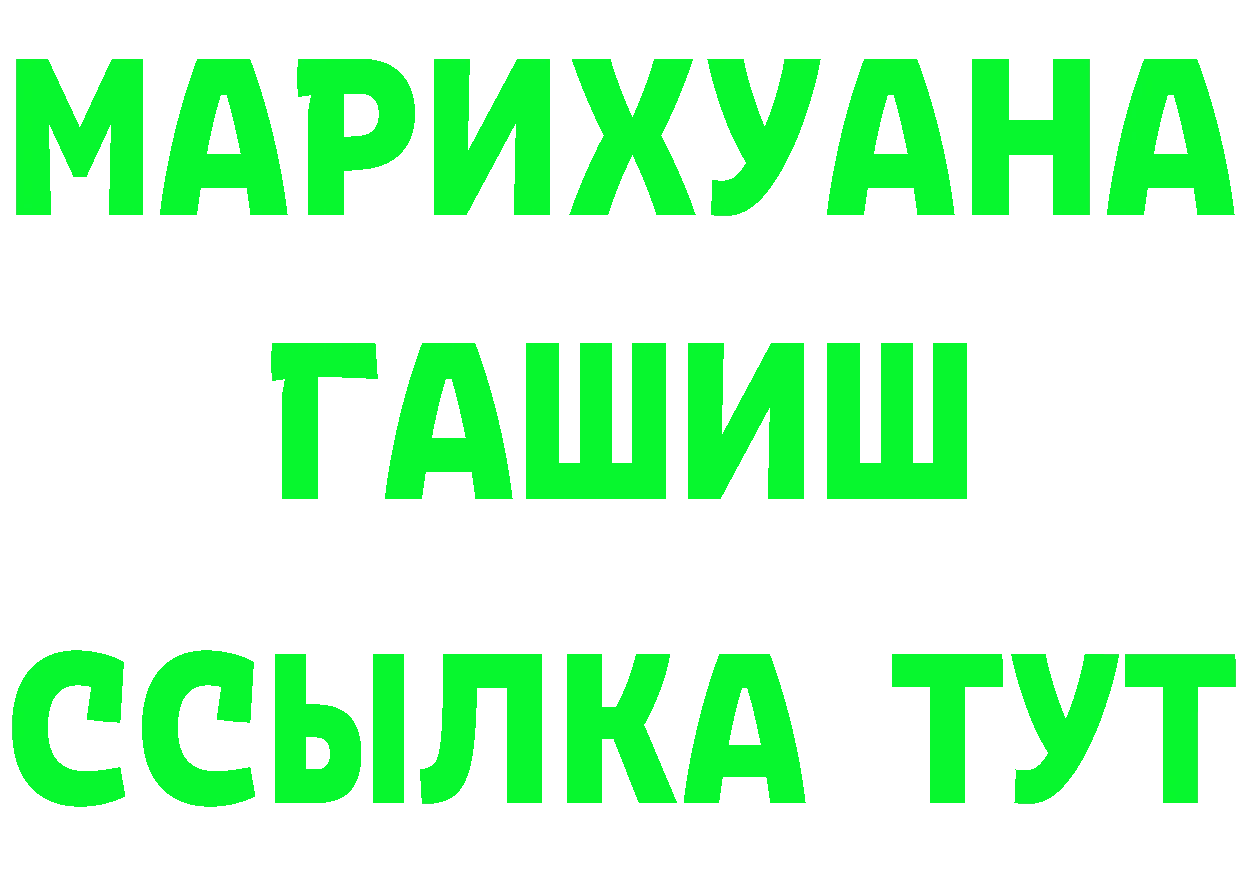 МАРИХУАНА
ГАШИШ
ССЫЛКА ТУТ